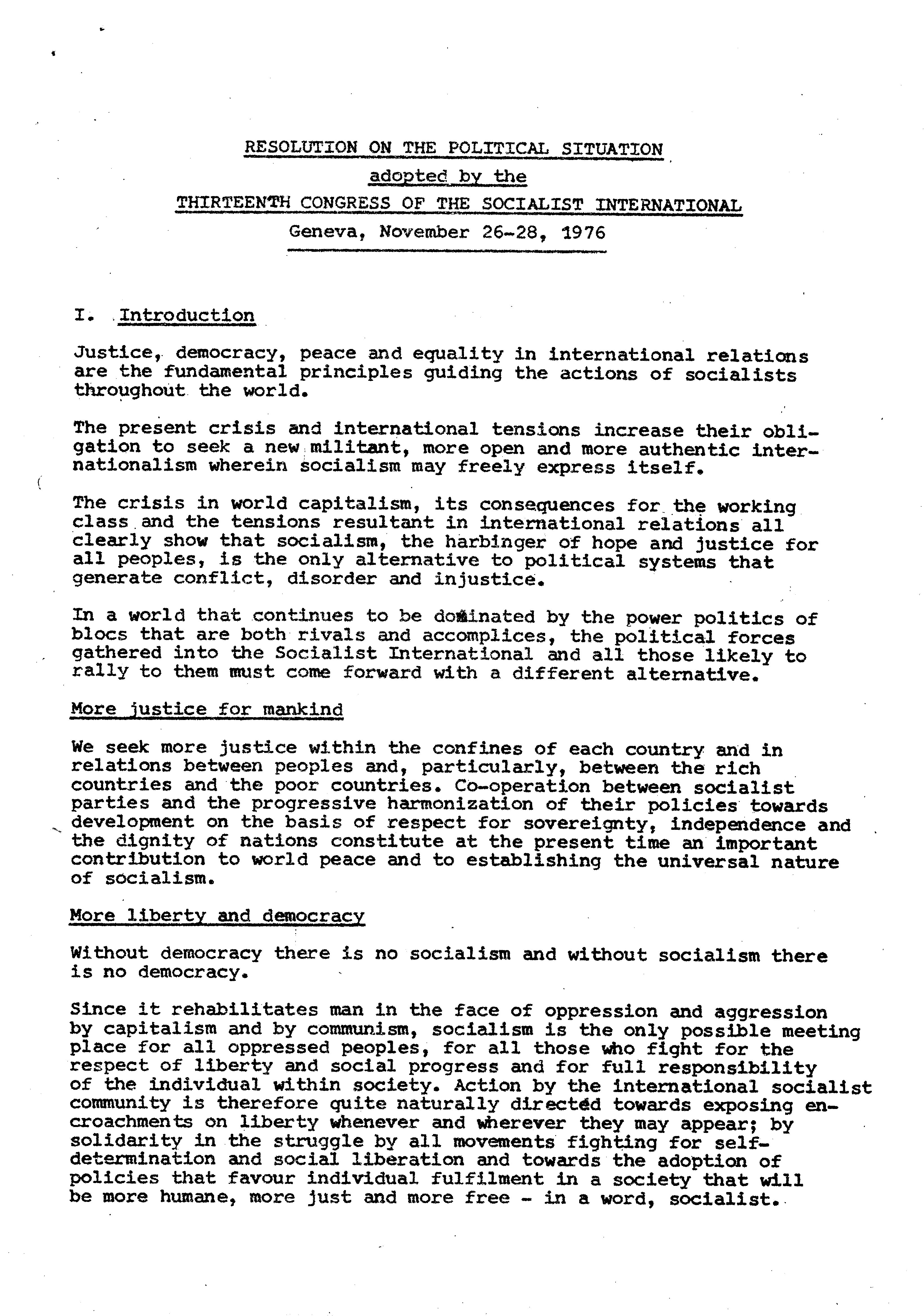 RESOLUTION ON THE POLITICAL SITUATION
adopted by the
THIRTEENTH CONGRESS OF THE SOCIALIST INTERNATIONAL
Geneva, November 26-28, 1976

I. Introduction

Justice, democracy, peace and equality in international relations are the fundamental principles guiding the actions of socialists throughout the world.

The present crisis and international tensions increase their obligation to seek a new militant, more open and more authentic internationalism wherein socialism may freely express itself.

The crisis in world capitalism, its consequences for the working class and the tensions resultant in international relations all clearly show that socialism, the harbinger of hope and justice for all peoples, is the only alternative to political systems that generate conflict, disorder and injustice.

In a world that continues to be dominated by the power politics of blocs that are both rivals and accomplices, the political forces gathered into the Socialist International and all those likely to rally to them must come forward with a different alternative.

More justice for mankind

We seek more justice within the confines of each country and in relations between peoples and, particularly, between the rich countries and the poor countries. Co-operation between socialist parties and the progressive harmonization of their policies towards development on the basis of respect for sovereignty, independence and the dignity of nations constitute at the present time an important contribution to world peace and to establishing the universal nature of socialism.

More liberty and democracy

Without democracy there is no socialism and without socialism there is no democracy.

Since it rehabilitates man in the face of oppression and aggression by capitalism and by communism, socialism is the only possible meeting place for all oppressed peoples, for all those who fight for the respect of liberty and social progress and for full responsibility of the individual within society. Action by the international socialist community is therefore quite naturally directed towards exposing encroachments on liberty whenever and wherever they may appear; by solidarity in the struggle by all movements fighting for self-determination and social liberation and towards the adoption of policies that favour individual fulfilment in a society that will be more humane, more just and more free - in a word, socialist.